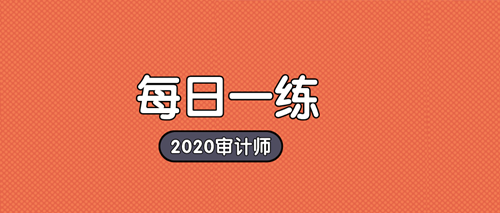 每日一练

2020审计师